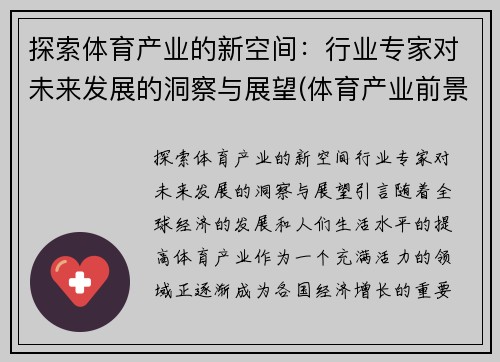 探索体育产业的新空间：行业专家对未来发展的洞察与展望(体育产业前景

探索体育产业的新空间行业专家对未来发展的洞察与展望引言随着全球经济的发展和人们生活水平的提高体育产业作为一个充满活力的领域正逐渐成为各国经济增长的重要